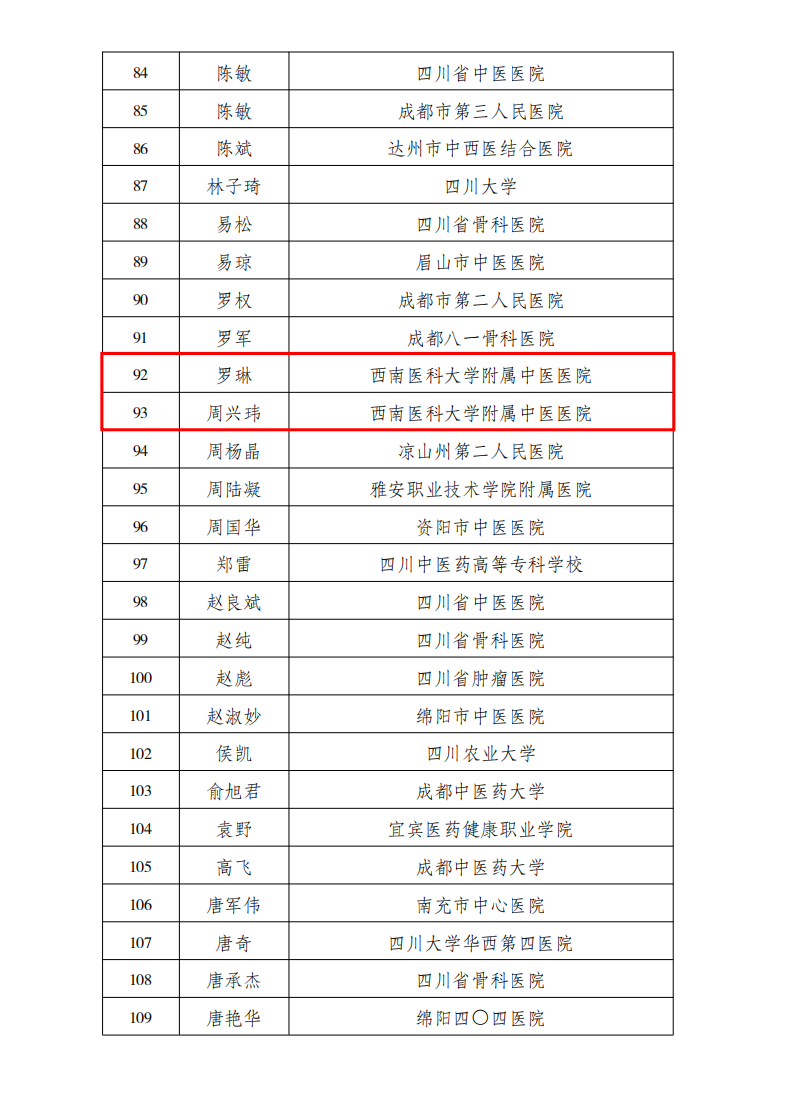 | 84 | 陈敏 | 四川省中医医院 |
|---|---|---|
| 85 | 陈敏 | 成都市第三人民医院 |
| 86 | 陈斌 | 达州市中西医结合医院 |
| 87 | 林子琦 | 四川大学 |
| 88 | 易松 | 四川省骨科医院 |
| 89 | 易琼 | 眉山市中医医院 |
| 90 | 罗权 | 成都市第二人民医院 |
| 91 | 罗军 | 成都八一骨科医院 |
| 92 | 罗琳 | 西南医科大学附属中医医院 |
| 93 | 周兴玮 | 西南医科大学附属中医医院 |
| 94 | 周杨晶 | 凉山州第二人民医院 |
| 95 | 周陆凝 | 雅安职业技术学院附属医院 |
| 96 | 周国华 | 资阳市中医医院 |
| 97 | 郑雷 | 四川中医药高等专科学校 |
| 98 | 赵良斌 | 四川省中医医院 |
| 99 | 赵纯 | 四川省骨科医院 |
| 100 | 赵彪 | 四川省肿瘤医院 |
| 101 | 赵淑妙 | 绵阳市中医医院 |
| 102 | 侯凯 | 四川农业大学 |
| 103 | 俞旭君 | 成都中医药大学 |
| 104 | 袁野 | 宜宾医药健康职业学院 |
| 105 | 高飞 | 成都中医药大学 |
| 106 | 唐军伟 | 南充市中心医院 |
| 107 | 唐奇 | 四川大学华西第四医院 |
| 108 | 唐承杰 | 四川省骨科医院 |
| 109 | 唐艳华 | 绵阳四〇四医院 |